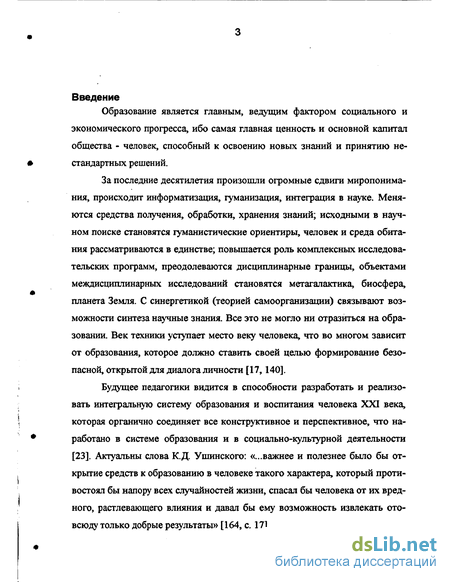 3

Введение

Образование является главным, ведущим фактором социального и экономического прогресса, ибо самая главная ценность и основной капитал общества - человек, способный к освоению новых знаний и принятию нестандартных решений.

За последние десятилетия произошли огромные сдвиги миропонимания, происходит информатизация, гуманизация, интеграция в науке. Меняются средства получения, обработки, хранения знаний; исходными в научном поиске становятся гуманистические ориентиры, человек и среда обитания рассматриваются в единстве; повышается роль комплексных исследовательских программ, преодолеваются дисциплинарные границы, объектами междисциплинарных исследований становятся метагалактика, биосфера, планета Земля. С синергетикой (теорией самоорганизации) связывают возможности синтеза научные знания. Все это не могло ни отразиться на образовании. Век техники уступает место веку человека, что во многом зависит от образования, которое должно ставить своей целью формирование безопасной, открытой для диалога личности [17, 140].

Будущее педагогики видится в способности разработать и реализовать интегральную систему образования и воспитания человека XXI века, которая органично соединяет все конструктивное и перспективное, что наработано в системе образования и в социально-культурной деятельности [23]. Актуальны слова К.Д. Ушинского: «...важнее и полезнее было бы открытие средств к образованию в человеке такого характера, который противостоял бы напору всех случайностей жизни, спасал бы человека от их вредного, растлевающего влияния и давал бы ему возможность извлекать отовсюду только добрые результаты» [164, с. 17]

dsLib.net
библиотека диссертаций